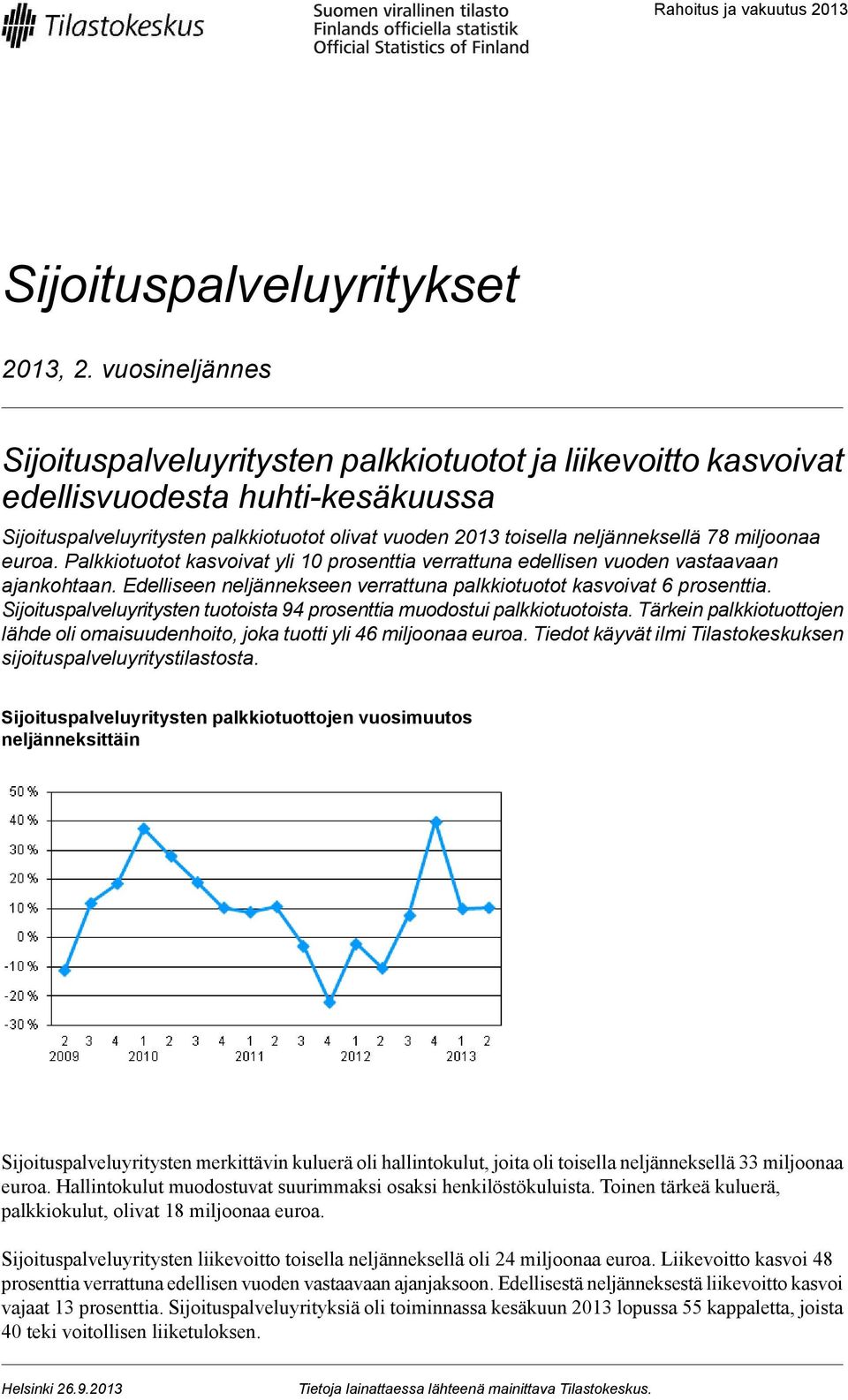 Tilastokeskus

Suomen virallinen tilasto
Finlands officiella statistik
Official Statistics of Finland

Rahoitus ja vakuutus 2013

Sijoituspalveluyritykset

2013, 2. vuosineljännes

Sijoituspalveluyritysten palkkiotuotot ja liikevoitto kasvoivat edellisvuodesta huhti-kesäkuussa

Sijoituspalveluyritysten palkkiotuotot olivat vuoden 2013 toisella neljänneksellä 78 miljoonaa euroa. Palkkiotuotot kasvoivat yli 10 prosenttia verrattuna edellisen vuoden vastaavaan ajankohtaan. Edelliseen neljännekseen verrattuna palkkiotuotot kasvoivat 6 prosenttia. Sijoituspalveluyritysten tuotoista 94 prosenttia muodostui palkkiotuotoista. Tärkein palkkiotuottojen lähde oli omaisuudenhoito, joka tuotti yli 46 miljoonaa euroa. Tiedot käyvät ilmi Tilastokeskuksen sijoituspalveluyritystilastosta.

Sijoituspalveluyritysten palkkiotuottojen vuosimuutos neljänneksittäin

50 %
40 %
30 %
20 %
10 %
0 %
-10 %
-20 %
-30 %
2 3 4 1 2 3 4 1 2 3 4 1 2 3 4 1 2
2009 2010 2011 2012 2013

Sijoituspalveluyritysten merkittävin kuluerä oli hallintokulut, joita oli toisella neljänneksellä 33 miljoonaa euroa. Hallintokulut muodostuvat suurimmaksi osaksi henkilöstökuluista. Toinen tärkeä kuluerä, palkkiokulut, olivat 18 miljoonaa euroa.

Sijoituspalveluyritysten liikevoitto toisella neljänneksellä oli 24 miljoonaa euroa. Liikevoitto kasvoi 48 prosenttia verrattuna edellisen vuoden vastaavaan ajanjaksoon. Edellisestä neljänneksestä liikevoitto kasvoi vajaat 13 prosenttia. Sijoituspalveluyrityksiä oli toiminnassa kesäkuun 2013 lopussa 55 kappaletta, joista 40 teki voitollisen liiketuloksen.

Helsinki 26.9.2013

Tietoja lainattaessa lähteenä mainittava Tilastokeskus.